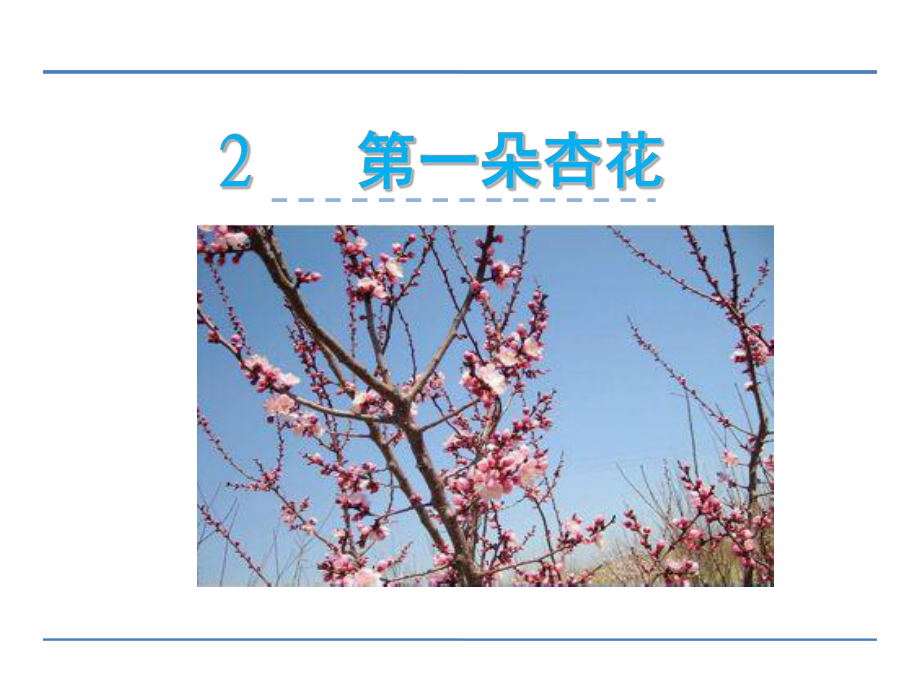 2　第一朵杏花